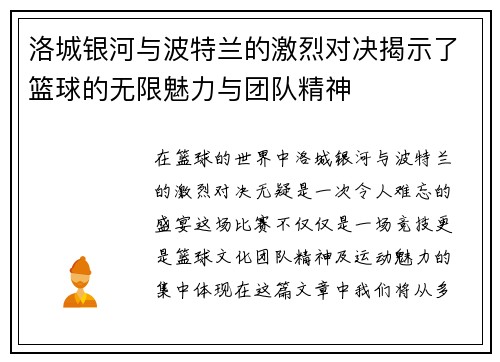 洛城银河与波特兰的激烈对决揭示了篮球的无限魅力与团队精神

在篮球的世界中洛城银河与波特兰的激烈对决无疑是一次令人难忘的盛宴这场比赛不仅仅是一场竞技更是篮球文化团队精神及运动魅力的集中体现在这篇文章中我们将从多